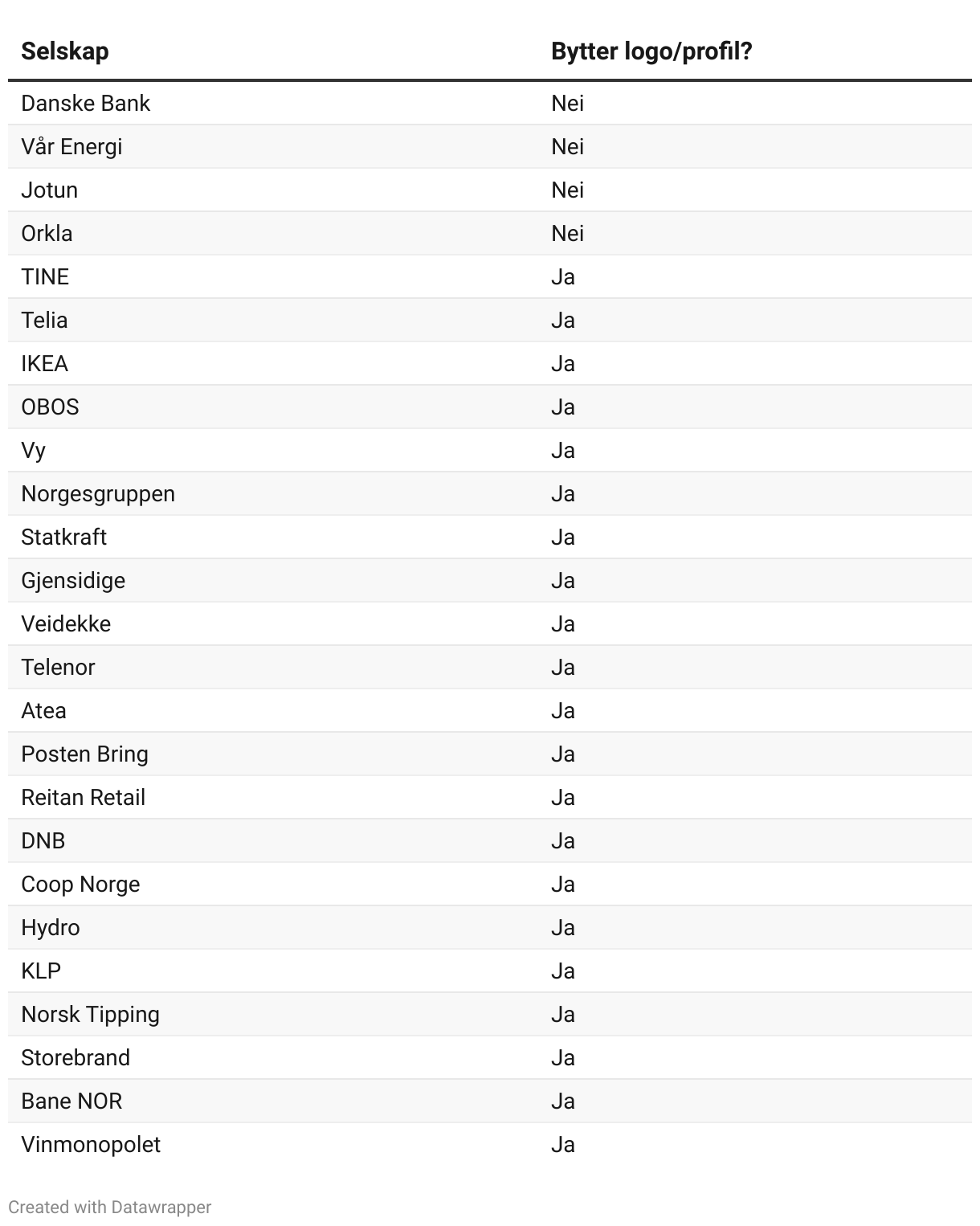 | Selskap | Bytter logo/profil? |
|---|---|
| Danske Bank | Nei |
| Vår Energi | Nei |
| Jotun | Nei |
| Orkla | Nei |
| TINE | Ja |
| Telia | Ja |
| IKEA | Ja |
| OBOS | Ja |
| Vy | Ja |
| Norgesgruppen | Ja |
| Statkraft | Ja |
| Gjensidige | Ja |
| Veidekke | Ja |
| Telenor | Ja |
| Atea | Ja |
| Posten Bring | Ja |
| Reitan Retail | Ja |
| DNB | Ja |
| Coop Norge | Ja |
| Hydro | Ja |
| KLP | Ja |
| Norsk Tipping | Ja |
| Storebrand | Ja |
| Bane NOR | Ja |
| Vinmonopolet | Ja |

Created with Datawrapper